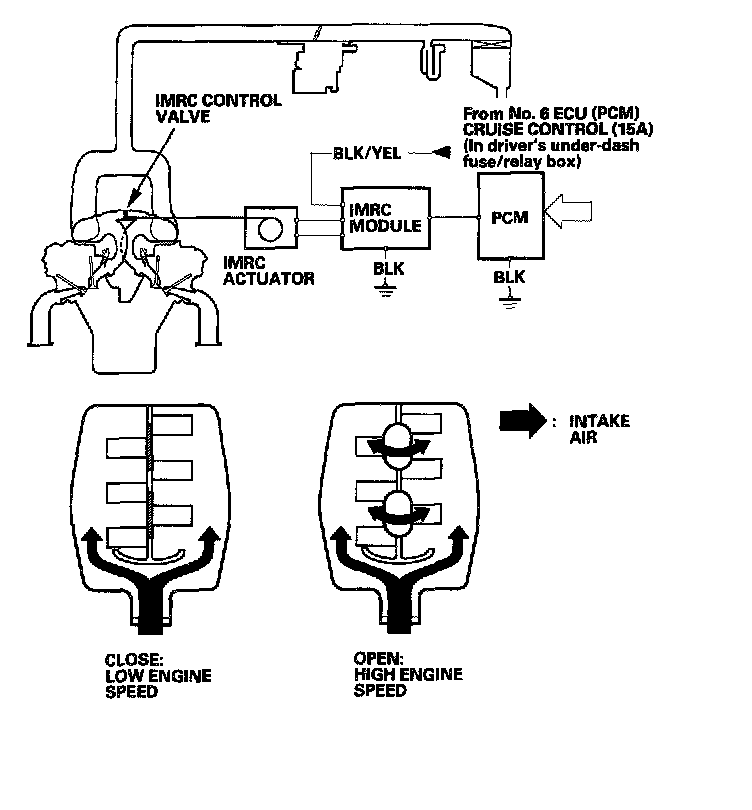 IMRC CONTROL VALVE

From No. 6 ECU (PCM) CRUISE CONTROL (15A) (In driver's under-dash fuse/relay box)

BLK/YEL

IMRC MODULE

PCM

IMRC ACTUATOR

BLK

BLK

: INTAKE AIR

CLOSE: LOW ENGINE SPEED

OPEN: HIGH ENGINE SPEED